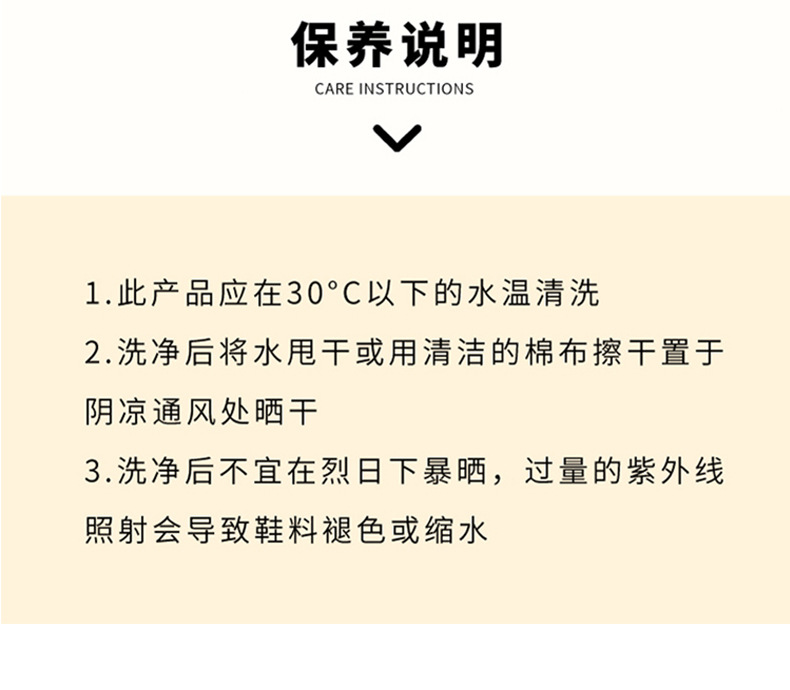 保养说明

CARE INSTRUCTIONS

1.此产品应在30°C以下的水温清洗

2.洗净后将水甩干或用清洁的棉布擦干置于阴凉通风处晒干

3.洗净后不宜在烈日下暴晒，过量的紫外线照射会导致鞋料褪色或缩水